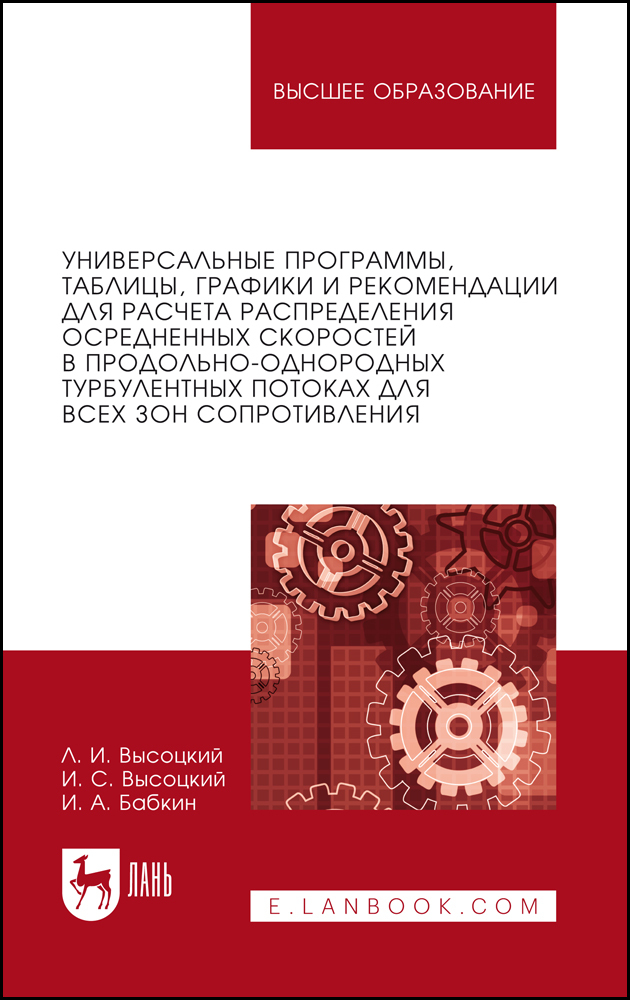 ВЫСШЕЕ ОБРАЗОВАНИЕ

УНИВЕРСАЛЬНЫЕ ПРОГРАММЫ, ТАБЛИЦЫ, ГРАФИКИ И РЕКОМЕНДАЦИИ ДЛЯ РАСЧЕТА РАСПРЕДЕЛЕНИЯ ОСРЕДНЕННЫХ СКОРОСТЕЙ В ПРОДОЛЬНО-ОДНОРОДНЫХ ТУРБУЛЕНТНЫХ ПОТОКАХ ДЛЯ ВСЕХ ЗОН СОПРОТИВЛЕНИЯ

Л. И. Высоцкий
И. С. Высоцкий
И. А. Бабкин

ЛАНЬ

E.LANBOOK.COM